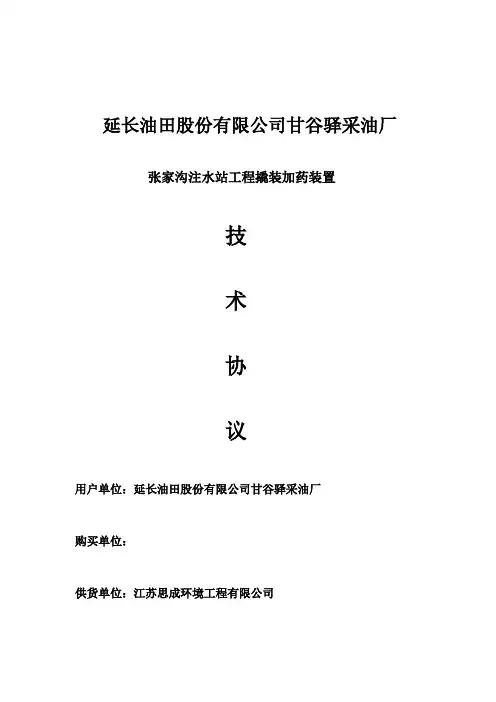 延长油田股份有限公司甘谷驿采油厂

张家沟注水站工程撬装加药装置

技

术

协

议

用户单位：延长油田股份有限公司甘谷驿采油厂

购买单位：

供货单位：江苏思成环境工程有限公司